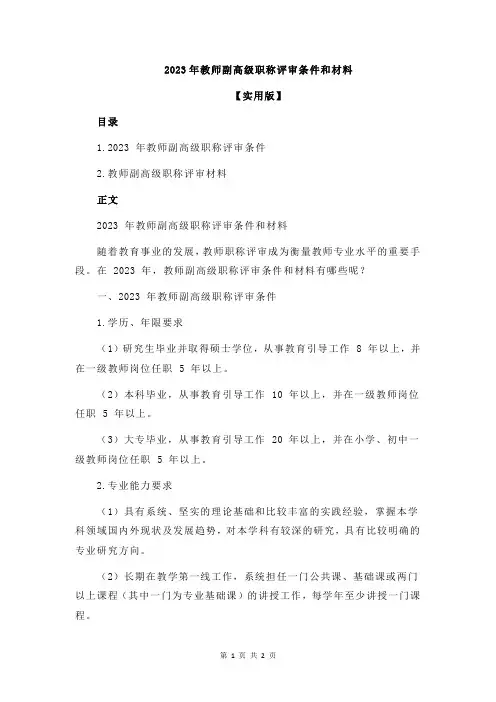 2023年教师副高级职称评审条件和材料

【实用版】

目录

1.2023 年教师副高级职称评审条件

2.教师副高级职称评审材料

正文

2023 年教师副高级职称评审条件和材料

随着教育事业的发展，教师职称评审成为衡量教师专业水平的重要手段。在 2023 年，教师副高级职称评审条件和材料有哪些呢？

一、2023 年教师副高级职称评审条件

1.学历、年限要求

（1）研究生毕业并取得硕士学位，从事教育引导工作 8 年以上，并在一级教师岗位任职 5 年以上。

（2）本科毕业，从事教育引导工作 10 年以上，并在一级教师岗位任职 5 年以上。

（3）大专毕业，从事教育引导工作 20 年以上，并在小学、初中一级教师岗位任职 5 年以上。

2.专业能力要求

（1）具有系统、坚实的理论基础和比较丰富的实践经验，掌握本学科领域国内外现状及发展趋势，对本学科有较深的研究，具有比较明确的专业研究方向。

（2）长期在教学第一线工作，系统担任一门公共课、基础课或两门以上课程（其中一门为专业基础课）的讲授工作，每学年至少讲授一门课程。

第 1 页 共 2 页